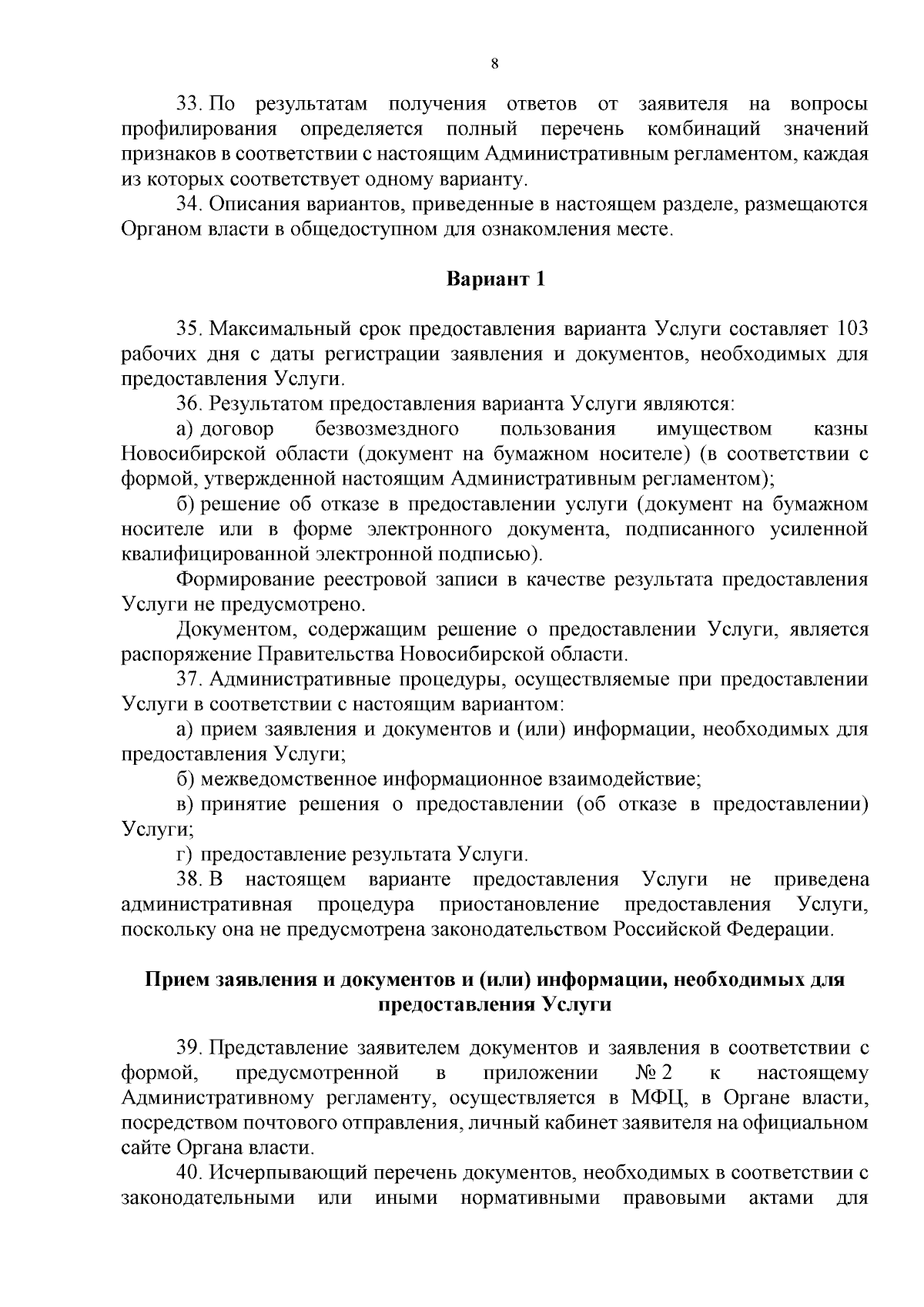 8

33. По результатам получения ответов от заявителя на вопросы профилирования определяется полный перечень комбинаций значений признаков в соответствии с настоящим Административным регламентом, каждая из которых соответствует одному варианту.

34. Описания вариантов, приведенные в настоящем разделе, размещаются Органом власти в общедоступном для ознакомления месте.

Вариант 1

35. Максимальный срок предоставления варианта Услуги составляет 103 рабочих дня с даты регистрации заявления и документов, необходимых для предоставления Услуги.

36. Результатом предоставления варианта Услуги являются:

а) договор безвозмездного пользования имуществом казны Новосибирской области (документ на бумажном носителе) (в соответствии с формой, утвержденной настоящим Административным регламентом);

б) решение об отказе в предоставлении услуги (документ на бумажном носителе или в форме электронного документа, подписанного усиленной квалифицированной электронной подписью).

Формирование реестровой записи в качестве результата предоставления Услуги не предусмотрено.

Документом, содержащим решение о предоставлении Услуги, является распоряжение Правительства Новосибирской области.

37. Административные процедуры, осуществляемые при предоставлении Услуги в соответствии с настоящим вариантом:

а) прием заявления и документов и (или) информации, необходимых для предоставления Услуги;

б) межведомственное информационное взаимодействие;

в) принятие решения о предоставлении (об отказе в предоставлении) Услуги;

г) предоставление результата Услуги.

38. В настоящем варианте предоставления Услуги не приведена административная процедура приостановление предоставления Услуги, поскольку она не предусмотрена законодательством Российской Федерации.

Прием заявления и документов и (или) информации, необходимых для предоставления Услуги

39. Представление заявителем документов и заявления в соответствии с формой, предусмотренной в приложении № 2 к настоящему Административному регламенту, осуществляется в МФЦ, в Органе власти, посредством почтового отправления, личный кабинет заявителя на официальном сайте Органа власти.

40. Исчерпывающий перечень документов, необходимых в соответствии с законодательными или иными нормативными правовыми актами для